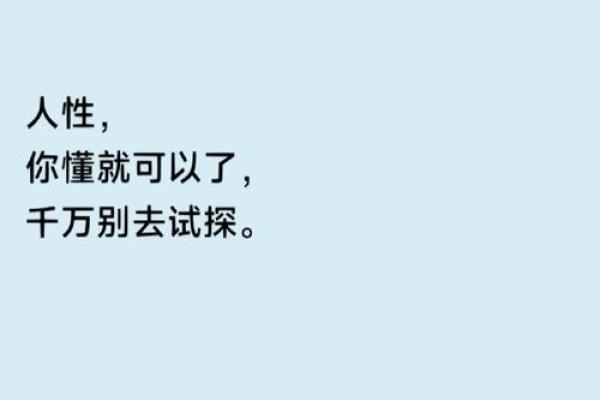 人性，
你懂就可以了，
千万别去试探。